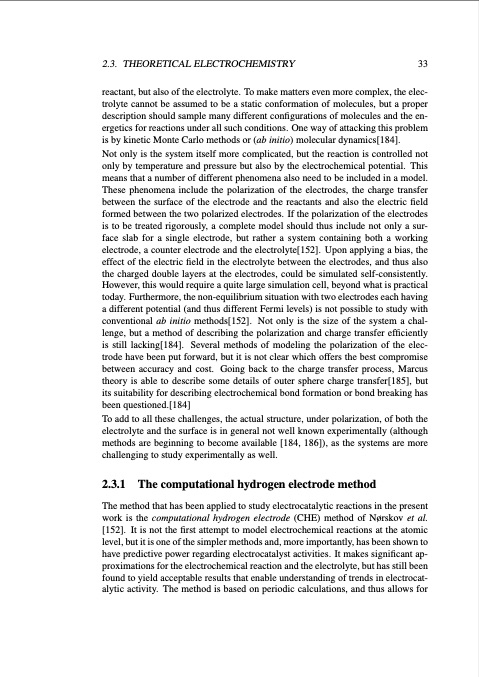 2.3. THEORETICAL ELECTROCHEMISTRY 33

reactant, but also of the electrolyte. To make matters even more complex, the electrolyte cannot be assumed to be a static conformation of molecules, but a proper description should sample many different configurations of molecules and the energetics for reactions under all such conditions. One way of attacking this problem is by kinetic Monte Carlo methods or (ab initio) molecular dynamics[184].

Not only is the system itself more complicated, but the reaction is controlled not only by temperature and pressure but also by the electrochemical potential. This means that a number of different phenomena also need to be included in a model. These phenomena include the polarization of the electrodes, the charge transfer between the surface of the electrode and the reactants and also the electric field formed between the two polarized electrodes. If the polarization of the electrodes is to be treated rigorously, a complete model should thus include not only a surface slab for a single electrode, but rather a system containing both a working electrode, a counter electrode and the electrolyte[152]. Upon applying a bias, the effect of the electric field in the electrolyte between the electrodes, and thus also the charged double layers at the electrodes, could be simulated self-consistently. However, this would require a quite large simulation cell, beyond what is practical today. Furthermore, the non-equilibrium situation with two electrodes each having a different potential (and thus different Fermi levels) is not possible to study with conventional ab initio methods[152]. Not only is the size of the system a challenge, but a method of describing the polarization and charge transfer efficiently is still lacking[184]. Several methods of modeling the polarization of the electrode have been put forward, but it is not clear which offers the best compromise between accuracy and cost. Going back to the charge transfer process, Marcus theory is able to describe some details of outer sphere charge transfer[185], but its suitability for describing electrochemical bond formation or bond breaking has been questioned.[184]

To add to all these challenges, the actual structure, under polarization, of both the electrolyte and the surface is in general not well known experimentally (although methods are beginning to become available [184, 186]), as the systems are more challenging to study experimentally as well.

2.3.1 The computational hydrogen electrode method

The method that has been applied to study electrocatalytic reactions in the present work is the computational hydrogen electrode (CHE) method of Nørskov et al. [152]. It is not the first attempt to model electrochemical reactions at the atomic level, but it is one of the simpler methods and, more importantly, has been shown to have predictive power regarding electrocatalyst activities. It makes significant approximations for the electrochemical reaction and the electrolyte, but has still been found to yield acceptable results that enable understanding of trends in electrocatalytic activity. The method is based on periodic calculations, and thus allows for